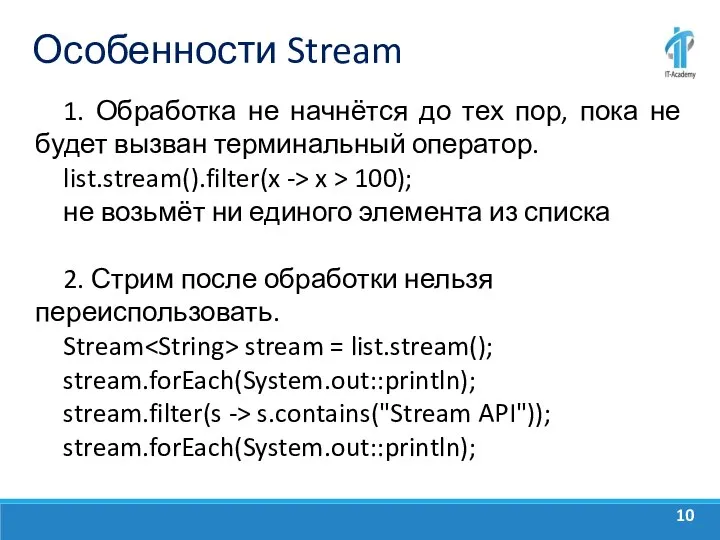 Особенности Stream

IT-Academy

1. Обработка не начнётся до тех пор, пока не будет вызван терминальный оператор.

list.stream().filter(x -> x > 100);

не возьмёт ни единого элемента из списка

2. Стрим после обработки нельзя переиспользовать.

Stream<String> stream = list.stream();
stream.forEach(System.out::println);
stream.filter(s -> s.contains("Stream API"));
stream.forEach(System.out::println);

10